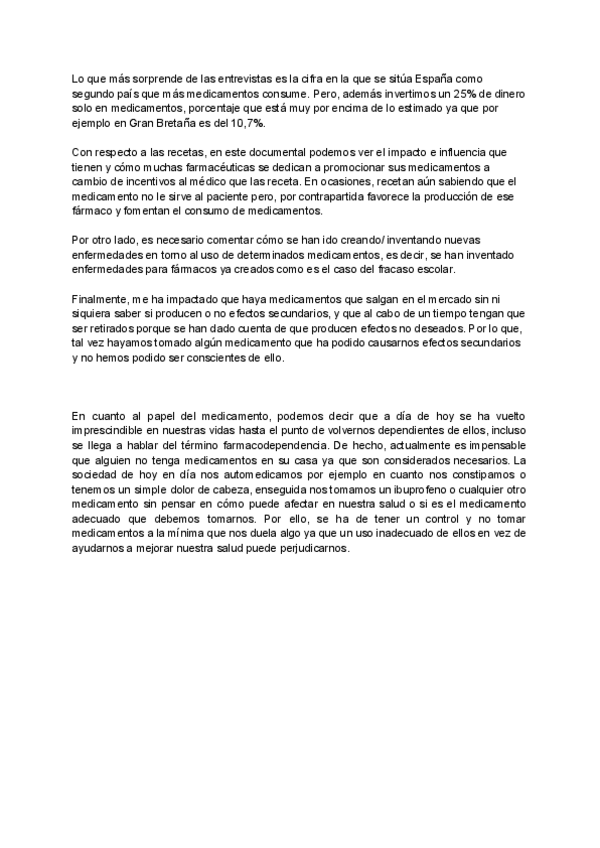 Lo que más sorprende de las entrevistas es la cifra en la que se sitúa España como segundo país que más medicamentos consume. Pero, además invertimos un 25% de dinero solo en medicamentos, porcentaje que está muy por encima de lo estimado ya que por ejemplo en Gran Bretaña es del 10,7%.

Con respecto a las recetas, en este documental podemos ver el impacto e influencia que tienen y cómo muchas farmacéuticas se dedican a promocionar sus medicamentos a cambio de incentivos al médico que las receta. En ocasiones, recetan aún sabiendo que el medicamento no le sirve al paciente pero, por contrapartida favorece la producción de ese fármaco y fomentan el consumo de medicamentos.

Por otro lado, es necesario comentar cómo se han ido creando/ inventando nuevas enfermedades en torno al uso de determinados medicamentos, es decir, se han inventado enfermedades para fármacos ya creados como es el caso del fracaso escolar.

Finalmente, me ha impactado que haya medicamentos que salgan en el mercado sin ni siquiera saber si producen o no efectos secundarios, y que al cabo de un tiempo tengan que ser retirados porque se han dado cuenta de que producen efectos no deseados. Por lo que, tal vez hayamos tomado algún medicamento que ha podido causarnos efectos secundarios y no hemos podido ser conscientes de ello.

En cuanto al papel del medicamento, podemos decir que a día de hoy se ha vuelto imprescindible en nuestras vidas hasta el punto de volvernos dependientes de ellos, incluso se llega a hablar del término farmacodependencia. De hecho, actualmente es impensable que alguien no tenga medicamentos en su casa ya que son considerados necesarios. La sociedad de hoy en día nos automedicamos por ejemplo en cuanto nos constipamos o tenemos un simple dolor de cabeza, enseguida nos tomamos un ibuprofeno o cualquier otro medicamento sin pensar en cómo puede afectar en nuestra salud o si es el medicamento adecuado que debemos tomarnos. Por ello, se ha de tener un control y no tomar medicamentos a la mínima que nos duela algo ya que un uso inadecuado de ellos en vez de ayudarnos a mejorar nuestra salud puede perjudicarnos.